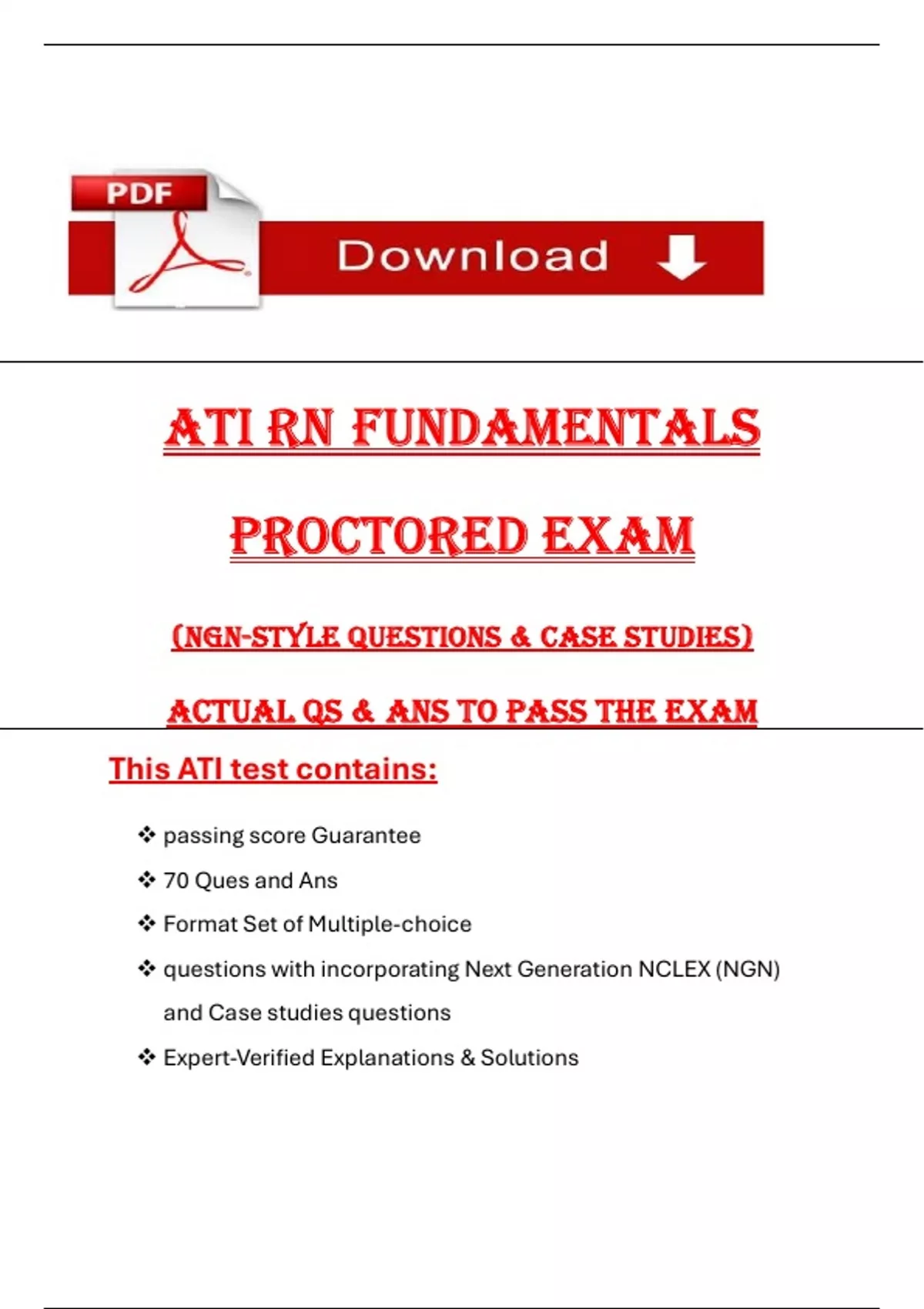 PDF

Download

ATI RN FUNDAMENTALS

PROCTORED EXAM

(NGN-STYLE QUESTIONS & CASE STUDIES)

ACTUAL QS & ANS TO PASS THE EXAM

This ATI test contains:

❖ passing score Guarantee

❖ 70 Ques and Ans

❖ Format Set of Multiple-choice

❖ questions with incorporating Next Generation NCLEX (NGN) and Case studies questions

❖ Expert-Verified Explanations & Solutions